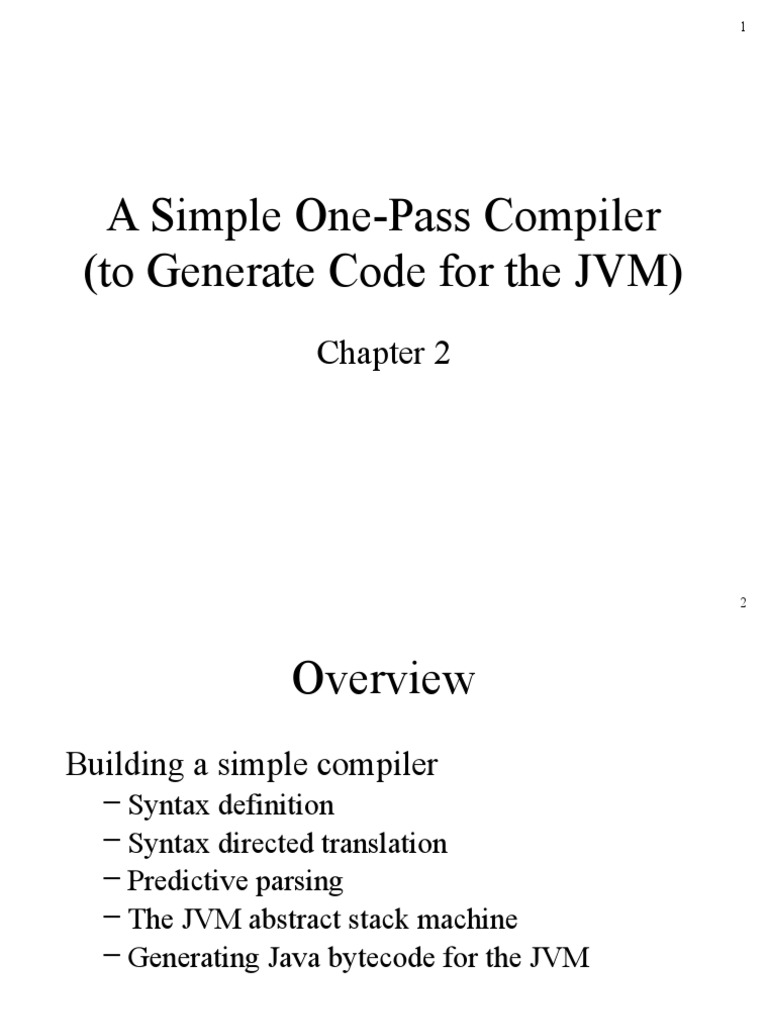 1

A Simple One-Pass Compiler
(to Generate Code for the JVM)

Chapter 2

2

Overview

Building a simple compiler
– Syntax definition
– Syntax directed translation
– Predictive parsing
– The JVM abstract stack machine
– Generating Java bytecode for the JVM